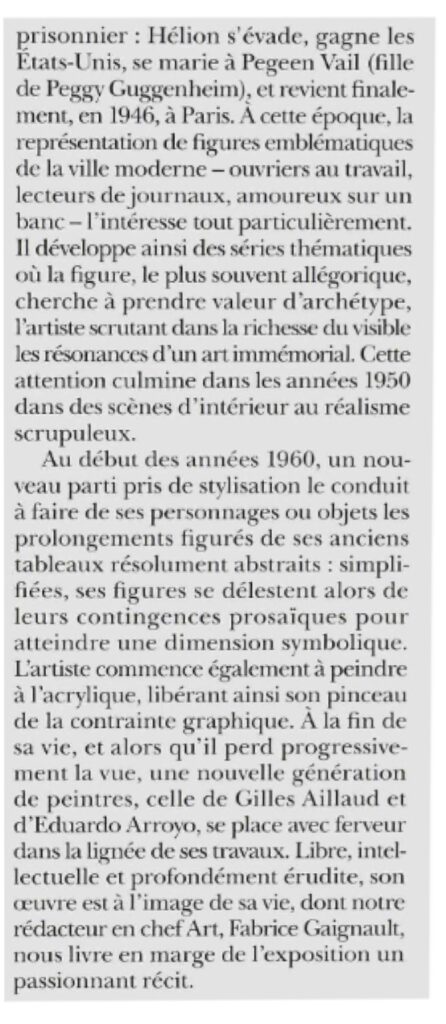 prisonnier : Hélion s'évade, gagne les États-Unis, se marie à Pegeen Vail (fille de Peggy Guggenheim), et revient finalement, en 1946, à Paris. À cette époque, la représentation de figures emblématiques de la ville moderne – ouvriers au travail, lecteurs de journaux, amoureux sur un banc – l'intéresse tout particulièrement. Il développe ainsi des séries thématiques où la figure, le plus souvent allégorique, cherche à prendre valeur d'archétype, l'artiste scrutant dans la richesse du visible les résonances d'un art immémorial. Cette attention culmine dans les années 1950 dans des scènes d'intérieur au réalisme scrupuleux.

Au début des années 1960, un nouveau parti pris de stylisation le conduit à faire de ses personnages ou objets les prolongements figurés de ses anciens tableaux résolument abstraits : simplifiées, ses figures se délestent alors de leurs contingences prosaïques pour atteindre une dimension symbolique. L'artiste commence également à peindre à l'acrylique, libérant ainsi son pinceau de la contrainte graphique. À la fin de sa vie, et alors qu'il perd progressivement la vue, une nouvelle génération de peintres, celle de Gilles Aillaud et d'Eduardo Arroyo, se place avec ferveur dans la lignée de ses travaux. Libre, intellectuelle et profondément érudite, son œuvre est à l'image de sa vie, dont notre rédacteur en chef Art, Fabrice Gaignault, nous livre en marge de l'exposition un passionnant récit.